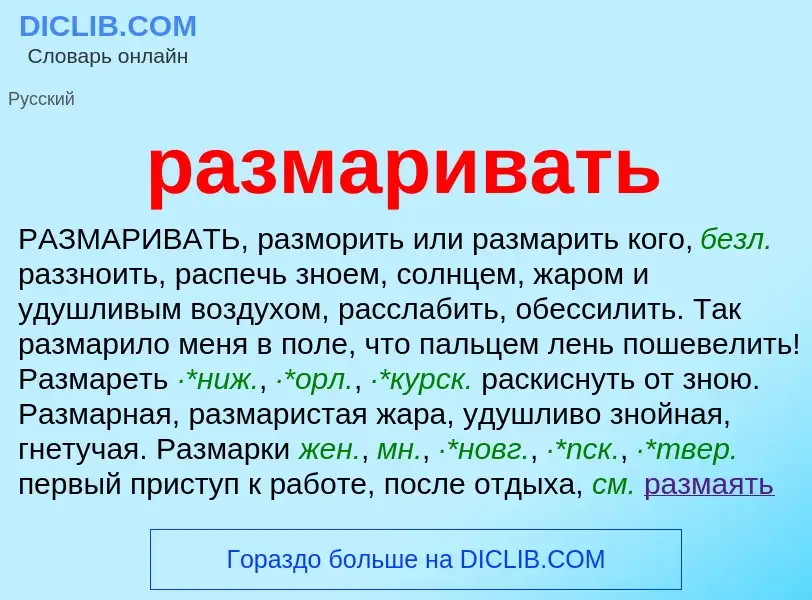 DICLIB.COM
Словарь онлайн

Русский

размаривать

РАЗМАРИВАТЬ, разморить или размарить кого, безл. раззноить, распечь зноем, солнцем, жаром и удушливым воздухом, расслабить, обессилить. Так размарило меня в поле, что пальцем лень пошевелить! Размареть ·*ниж., ·*орл., ·*курск. раскиснуть от зною. Размарная, размаристая жара, удушливо знойная, гнетучая. Размарки жен., мн., ·*новг., ·*пск., ·*твер. первый приступ к работе, после отдыха, см. размаять

Гораздо больше на DICLIB.COM